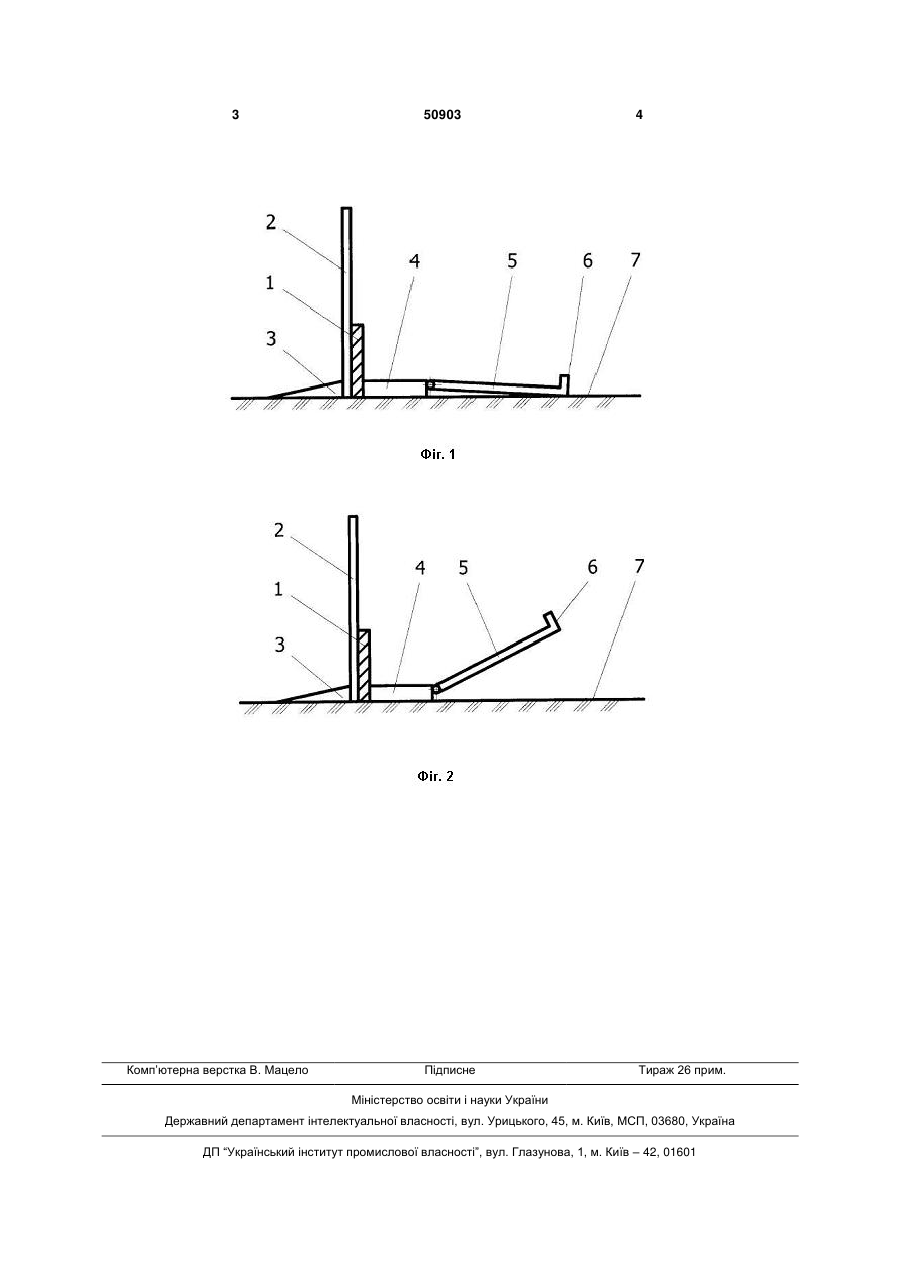 3 50903 4

2
1
3
4
5
6
7

Фіг. 1

2
1
3
4
5
6
7

Фіг. 2

Комп'ютерна верстка В. Мацело Підписне Тираж 26 прим.

Міністерство освіти і науки України

Державний департамент інтелектуальної власності, вул. Урицького, 45, м. Київ, МСП, 03680, Україна

ДП "Український інститут промислової власності", вул. Глазунова, 1, м. Київ – 42, 01601